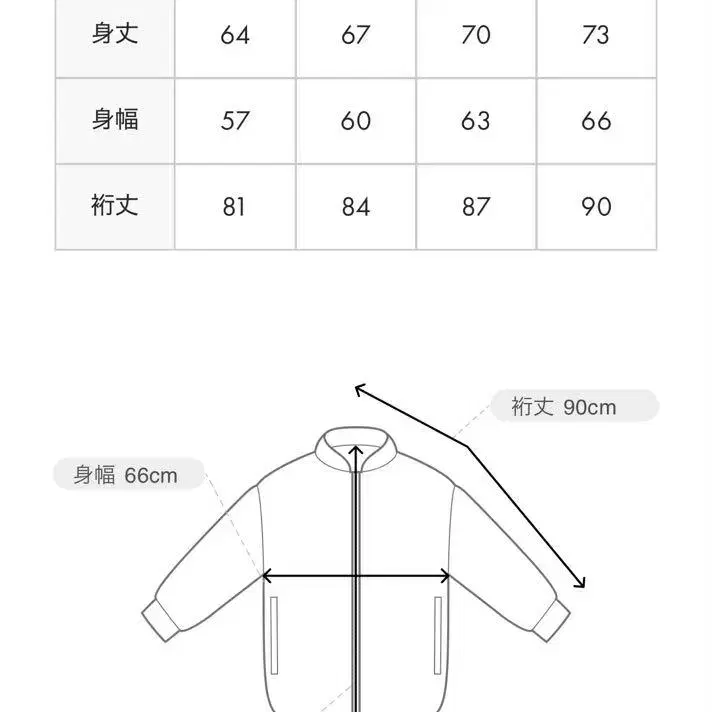 | 身丈 | 64 | 67 | 70 | 73 |
|---|---|---|---|---|
| 身幅 | 57 | 60 | 63 | 66 |
| 裄丈 | 81 | 84 | 87 | 90 |

裄丈 90cm

身幅 66cm